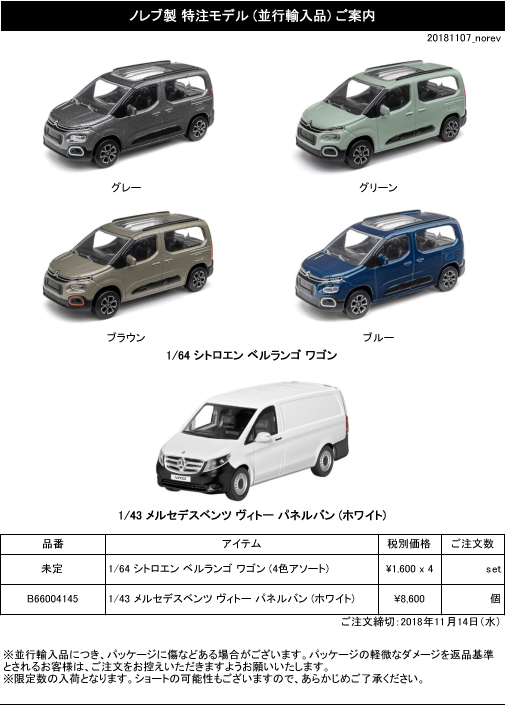 ノレブ製 特注モデル（並行輸入品）ご案内

20181107_norev

グレー

グリーン

ブラウン

ブルー

1/64 シトロエン ベルランゴ ワゴン

VITO

1/43 メルセデスベンツ ヴィトー パネルバン（ホワイト）

| 品番 | アイテム | 税別価格 | ご注文数 |
|---|---|---|---|
| 未定 | 1/64 シトロエン ベルランゴ ワゴン（4色アソート） | ¥1,600 x 4 | set |
| B66004145 | 1/43 メルセデスベンツ ヴィトー パネルバン（ホワイト） | ¥8,600 | 個 |

ご注文締切：2018年11月14日（水）

※並行輸入品につき、パッケージに傷などある場合がございます。パッケージの軽微なダメージを返品基準とされるお客様は、ご注文をお控えいただきますようお願いいたします。
※限定数の入荷となります。ショートの可能性もございますので、あらかじめご了承ください。